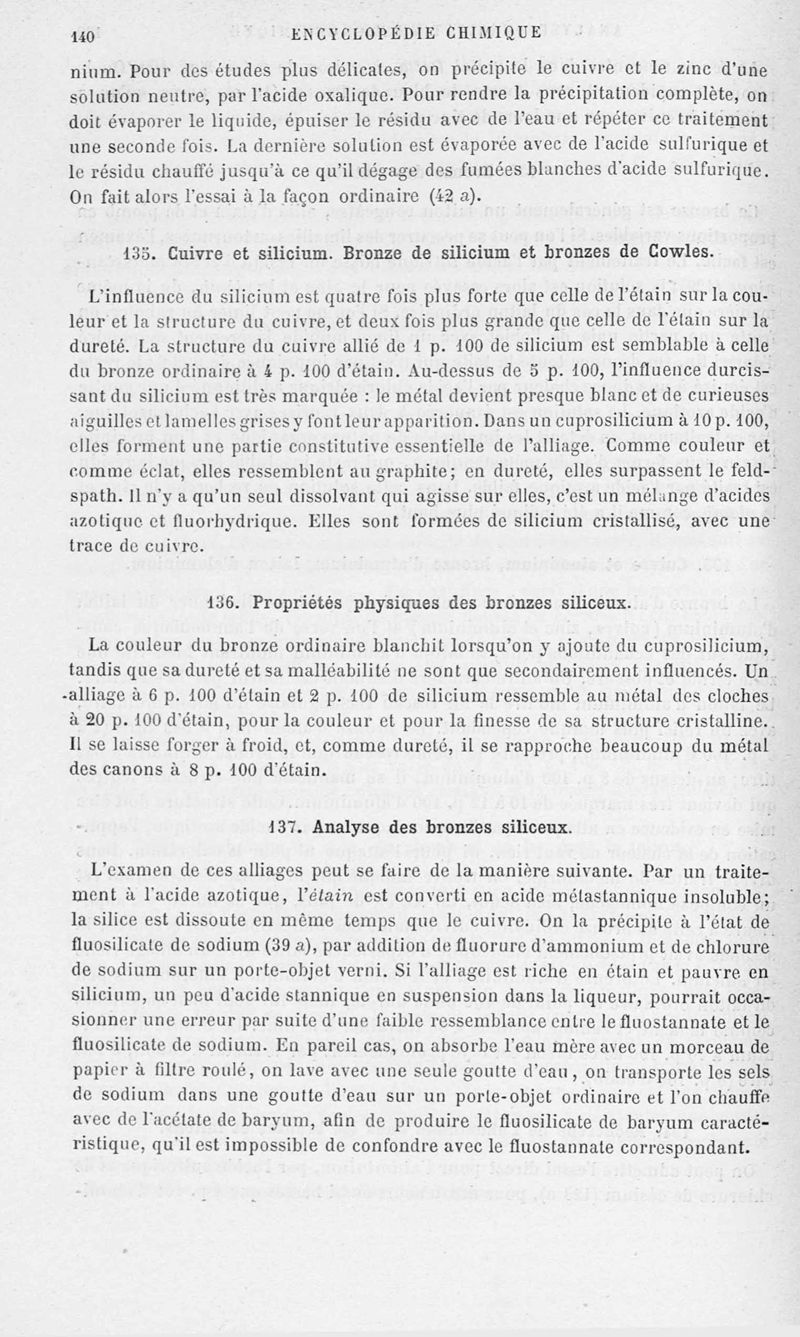 140 ENCYCLOPÉDIE CHIMIQUE

nium. Pour des études plus délicates, on précipite le cuivre et le zinc d'une solution neutre, par l'acide oxalique. Pour rendre la précipitation complète, on doit évaporer le liquide, épuiser le résidu avec de l'eau et répéter ce traitement une seconde fois. La dernière solution est évaporée avec de l'acide sulfurique et le résidu chauffé jusqu'à ce qu'il dégage des fumées blanches d'acide sulfurique. On fait alors l'essai à la façon ordinaire (42 a).

135. Cuivre et silicium. Bronze de silicium et bronzes de Cowles.

L'influence du silicium est quatre fois plus forte que celle de l'étain sur la couleur et la structure du cuivre, et deux fois plus grande que celle de l'étain sur la dureté. La structure du cuivre allié de 1 p. 100 de silicium est semblable à celle du bronze ordinaire à 4 p. 100 d'étain. Au-dessus de 5 p. 100, l'influence durcissant du silicium est très marquée : le métal devient presque blanc et de curieuses aiguilles et lamelles grises y font leur apparition. Dans un cuprosilicium à 10 p. 100, elles forment une partie constitutive essentielle de l'alliage. Comme couleur et comme éclat, elles ressemblent au graphite; en dureté, elles surpassent le feldspath. Il n'y a qu'un seul dissolvant qui agisse sur elles, c'est un mélange d'acides azotique et fluorhydrique. Elles sont formées de silicium cristallisé, avec une trace de cuivre.

136. Propriétés physiques des bronzes siliceux.

La couleur du bronze ordinaire blanchit lorsqu'on y ajoute du cuprosilicium, tandis que sa dureté et sa malléabilité ne sont que secondairement influencés. Un alliage à 6 p. 100 d'étain et 2 p. 100 de silicium ressemble au métal des cloches à 20 p. 100 d'étain, pour la couleur et pour la finesse de sa structure cristalline. Il se laisse forger à froid, et, comme dureté, il se rapproche beaucoup du métal des canons à 8 p. 100 d'étain.

137. Analyse des bronzes siliceux.

L'examen de ces alliages peut se faire de la manière suivante. Par un traitement à l'acide azotique, l'étain est converti en acide métastannique insoluble; la silice est dissoute en même temps que le cuivre. On la précipite à l'état de fluosilicate de sodium (39 a), par addition de fluorure d'ammonium et de chlorure de sodium sur un porte-objet verni. Si l'alliage est riche en étain et pauvre en silicium, un peu d'acide stannique en suspension dans la liqueur, pourrait occasionner une erreur par suite d'une faible ressemblance entre le fluostannate et le fluosilicate de sodium. En pareil cas, on absorbe l'eau mère avec un morceau de papier à filtre roulé, on lave avec une seule goutte d'eau, on transporte les sels de sodium dans une goutte d'eau sur un porte-objet ordinaire et l'on chauffe avec de l'acétate de baryum, afin de produire le fluosilicate de baryum caractéristique, qu'il est impossible de confondre avec le fluostannate correspondant.